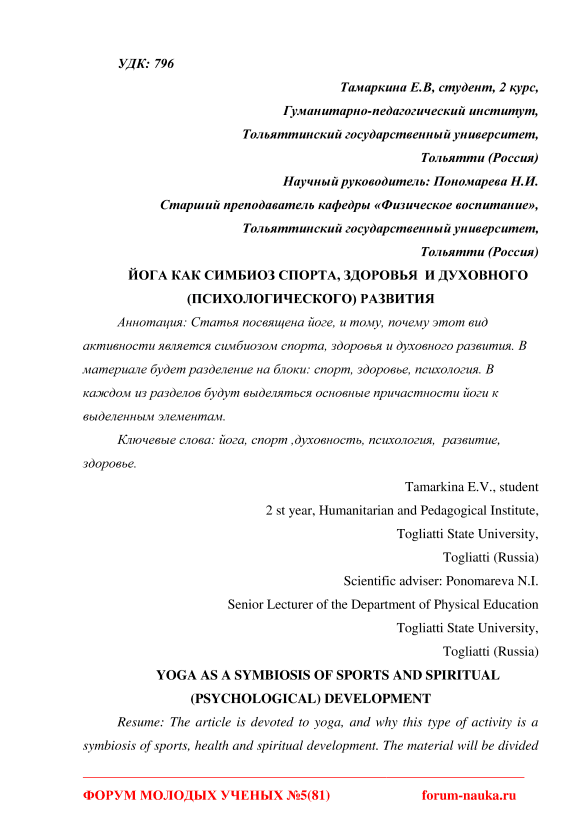 УДК: 796

Тамаркина Е.В, студент, 2 курс,
Гуманитарно-педагогический институт,
Тольяттинский государственный университет,
Тольятти (Россия)
Научный руководитель: Пономарева Н.И.
Старший преподаватель кафедры «Физическое воспитание»,
Тольяттинский государственный университет,
Тольятти (Россия)

ЙОГА КАК СИМБИОЗ СПОРТА, ЗДОРОВЬЯ И ДУХОВНОГО (ПСИХОЛОГИЧЕСКОГО) РАЗВИТИЯ

Аннотация: Статья посвящена йоге, и тому, почему этот вид активности является симбиозом спорта, здоровья и духовного развития. В материале будет разделение на блоки: спорт, здоровье, психология. В каждом из разделов будут выделяться основные причастности йоги к выделенным элементам.

Ключевые слова: йога, спорт ,духовность, психология, развитие, здоровье.

Tamarkina E.V., student
2 st year, Humanitarian and Pedagogical Institute,
Togliatti State University,
Togliatti (Russia)
Scientific adviser: Ponomareva N.I.
Senior Lecturer of the Department of Physical Education
Togliatti State University,
Togliatti (Russia)

YOGA AS A SYMBIOSIS OF SPORTS AND SPIRITUAL (PSYCHOLOGICAL) DEVELOPMENT

Resume: The article is devoted to yoga, and why this type of activity is a symbiosis of sports, health and spiritual development. The material will be divided

ФОРУМ МОЛОДЫХ УЧЕНЫХ №5(81) forum-nauka.ru